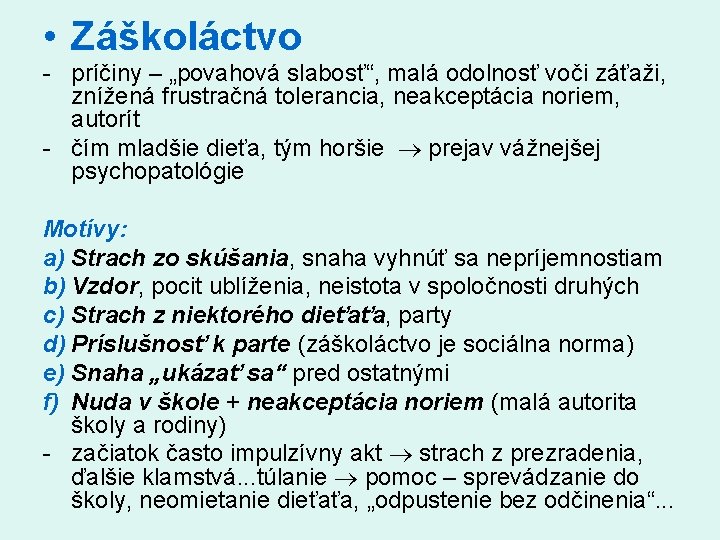 • Záškoláctvo

- príčiny – „povahová slabosť“, malá odolnosť voči záťaži, znížená frustračná tolerancia, neakceptácia noriem, autorít
- čím mladšie dieťa, tým horšie $\rightarrow$ prejav vážnejšej psychopatológie

Motívy:
a) Strach zo skúšania, snaha vyhnúť sa nepríjemnostiam
b) Vzdor, pocit ublíženia, neistota v spoločnosti druhých
c) Strach z niektorého dieťaťa, party
d) Príslušnosť k parte (záškoláctvo je sociálna norma)
e) Snaha „ukázať sa“ pred ostatnými
f) Nuda v škole + neakceptácia noriem (malá autorita školy a rodiny)
- začiatok často impulzívny akt $\rightarrow$ strach z prezradenia, ďalšie klamstvá...túlanie $\rightarrow$ pomoc – sprevádzanie do školy, neomietanie dieťaťa, „odpustenie bez odčinenia“...